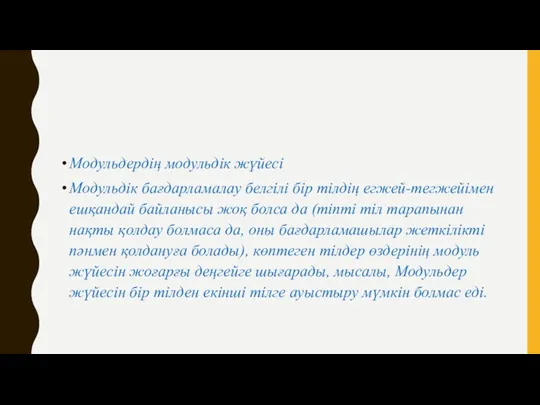 • Модульдердің модульдік жүйесі

• Модульдік бағдарламалау белгілі бір тілдің егжей-тегжейімен ешқандай байланысы жоқ болса да (тіпті тіл тарапынан нақты қолдау болмаса да, оны бағдарламашылар жеткілікті пәнмен қолдануға болады), көптеген тілдер өздерінің модуль жүйесін жоғарғы деңгейге шығарады, мысалы, Модульдер жүйесін бір тілден екінші тілге ауыстыру мүмкін болмас еді.